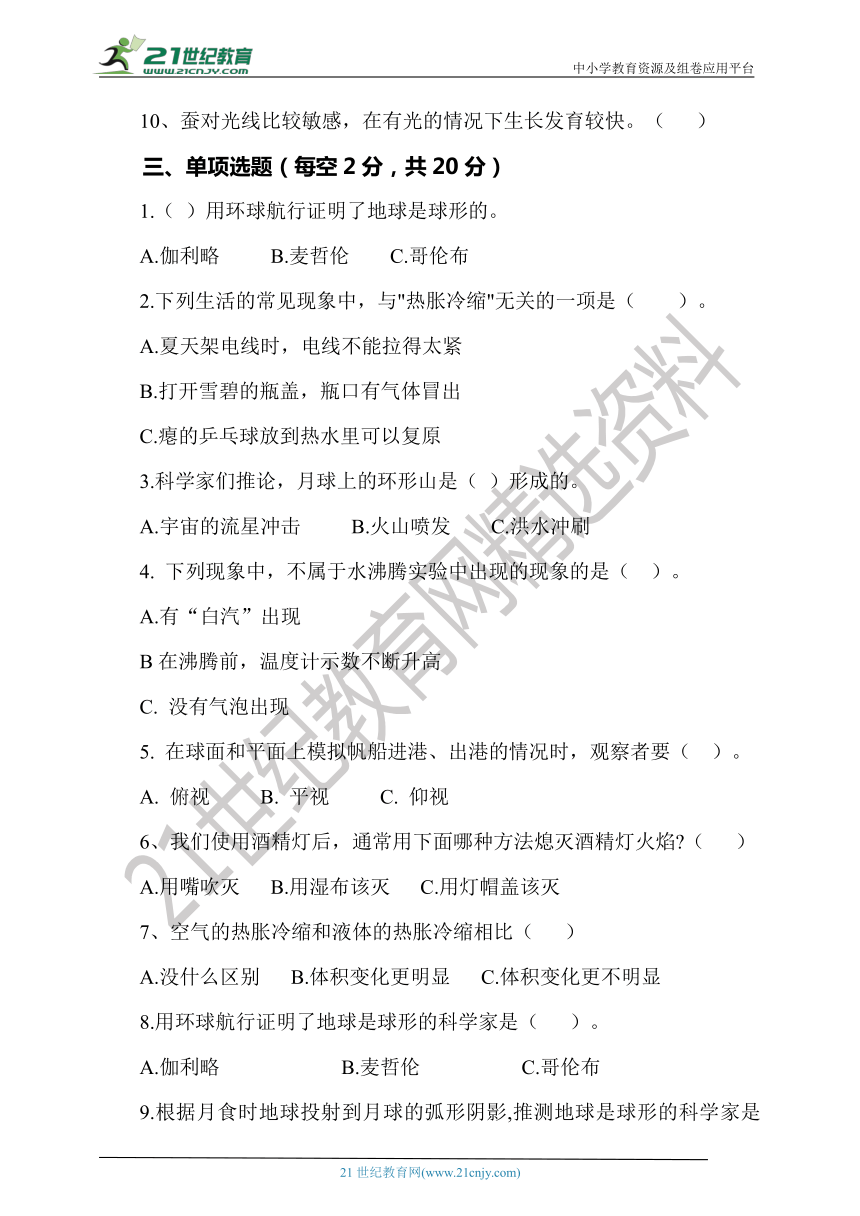 21世纪教育
www.21cnjy.com
中小学教育资源及组卷应用平台

10、蚕对光线比较敏感，在有光的情况下生长发育较快。（　　）

三、单项选题（每空 2 分，共 20 分）

1.（ ）用环球航行证明了地球是球形的。

A.伽利略　　B.麦哲伦　　C.哥伦布

2.下列生活的常见现象中，与"热胀冷缩"无关的一项是（　　）。

A.夏天架电线时，电线不能拉得太紧

B.打开雪碧的瓶盖，瓶口有气体冒出

C.瘪的乒乓球放到热水里可以复原

3.科学家们推论，月球上的环形山是（ ）形成的。

A.宇宙的流星冲击　　B.火山喷发　　C.洪水冲刷

4. 下列现象中，不属于水沸腾实验中出现的现象的是（ ）。

A.有“白汽”出现

B 在沸腾前，温度计示数不断升高

C. 没有气泡出现

5. 在球面和平面上模拟帆船进港、出港的情况时，观察者要（ ）。

A. 俯视　　B. 平视　　C. 仰视

6、我们使用酒精灯后，通常用下面哪种方法熄灭酒精灯火焰?（　　）

A.用嘴吹灭　　B.用湿布该灭　　C.用灯帽盖该灭

7、空气的热胀冷缩和液体的热胀冷缩相比（　　）

A.没什么区别　　B.体积变化更明显　　C.体积变化更不明显

8.用环球航行证明了地球是球形的科学家是（　　）。

A.伽利略　　B.麦哲伦　　C.哥伦布

9.根据月食时地球投射到月球的弧形阴影,推测地球是球形的科学家是

21世纪教育网精选资料

21 世纪教育网(www.21cnjy.com)